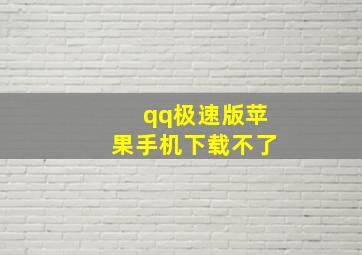 qq极速版苹果手机下载不了